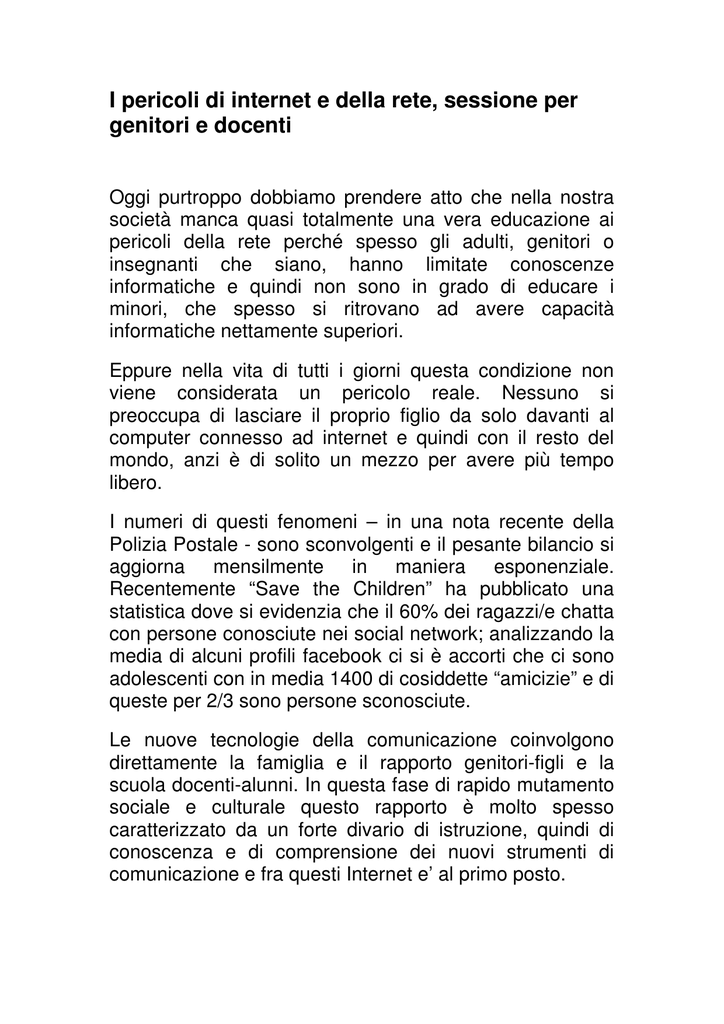 I pericoli di internet e della rete, sessione per genitori e docenti

Oggi purtroppo dobbiamo prendere atto che nella nostra società manca quasi totalmente una vera educazione ai pericoli della rete perché spesso gli adulti, genitori o insegnanti che siano, hanno limitate conoscenze informatiche e quindi non sono in grado di educare i minori, che spesso si ritrovano ad avere capacità informatiche nettamente superiori.

Eppure nella vita di tutti i giorni questa condizione non viene considerata un pericolo reale. Nessuno si preoccupa di lasciare il proprio figlio da solo davanti al computer connesso ad internet e quindi con il resto del mondo, anzi è di solito un mezzo per avere più tempo libero.

I numeri di questi fenomeni – in una nota recente della Polizia Postale - sono sconvolgenti e il pesante bilancio si aggiorna mensilmente in maniera esponenziale. Recentemente “Save the Children” ha pubblicato una statistica dove si evidenzia che il 60% dei ragazzi/e chatta con persone conosciute nei social network; analizzando la media di alcuni profili facebook ci si è accorti che ci sono adolescenti con in media 1400 di cosiddette “amicizie” e di queste per 2/3 sono persone sconosciute.

Le nuove tecnologie della comunicazione coinvolgono direttamente la famiglia e il rapporto genitori-figli e la scuola docenti-alunni. In questa fase di rapido mutamento sociale e culturale questo rapporto è molto spesso caratterizzato da un forte divario di istruzione, quindi di conoscenza e di comprensione dei nuovi strumenti di comunicazione e fra questi Internet e’ al primo posto.